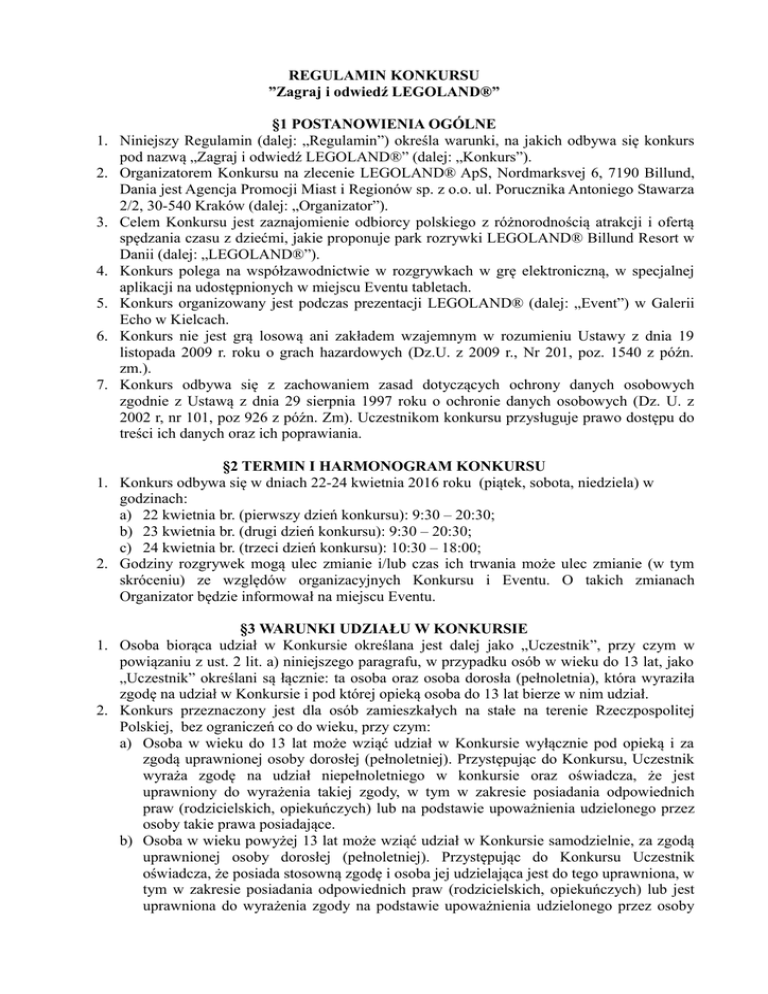 REGULAMIN KONKURSU
”Zagraj i odwiedź LEGOLAND®”

§1 POSTANOWIENIA OGÓLNE
1. Niniejszy Regulamin (dalej: „Regulamin”) określa warunki, na jakich odbywa się konkurs pod nazwą „Zagraj i odwiedź LEGOLAND®” (dalej: „Konkurs”).
2. Organizatorem Konkursu na zlecenie LEGOLAND® ApS, Nordmarksvej 6, 7190 Billund, Dania jest Agencja Promocji Miast i Regionów sp. z o.o. ul. Porucznika Antoniego Stawarza 2/2, 30-540 Kraków (dalej: „Organizator”).
3. Celem Konkursu jest zaznajomienie odbiorcy polskiego z różnorodnością atrakcji i ofertą spędzania czasu z dziećmi, jakie proponuje park rozrywki LEGOLAND® Billund Resort w Danii (dalej: „LEGOLAND®”).
4. Konkurs polega na współzawodnictwie w rozgrywkach w grę elektroniczną, w specjalnej aplikacji na udostępnionych w miejscu Eventu tabletach.
5. Konkurs organizowany jest podczas prezentacji LEGOLAND® (dalej: „Event”) w Galerii Echo w Kielcach.
6. Konkurs nie jest grą losową ani zakładem wzajemnym w rozumieniu Ustawy z dnia 19 listopada 2009 r. roku o grach hazardowych (Dz.U. z 2009 r., Nr 201, poz. 1540 z późn. zm.).
7. Konkurs odbywa się z zachowaniem zasad dotyczących ochrony danych osobowych zgodnie z Ustawą z dnia 29 sierpnia 1997 roku o ochronie danych osobowych (Dz. U. z 2002 r, nr 101, poz 926 z późn. Zm). Uczestnikom konkursu przysługuje prawo dostępu do treści ich danych oraz ich poprawiania.

§2 TERMIN I HARMONOGRAM KONKURSU
1. Konkurs odbywa się w dniach 22-24 kwietnia 2016 roku (piątek, sobota, niedziela) w godzinach:
a) 22 kwietnia br. (pierwszy dzień konkursu): 9:30 – 20:30;
b) 23 kwietnia br. (drugi dzień konkursu): 9:30 – 20:30;
c) 24 kwietnia br. (trzeci dzień konkursu): 10:30 – 18:00;
2. Godziny rozgrywek mogą ulec zmianie i/lub czas ich trwania może ulec zmianie (w tym skróceniu) ze względów organizacyjnych Konkursu i Eventu. O takich zmianach Organizator będzie informował na miejscu Eventu.

§3 WARUNKI UDZIAŁU W KONKURSIE
1. Osoba biorąca udział w Konkursie określana jest dalej jako „Uczestnik”, przy czym w powiązaniu z ust. 2 lit. a) niniejszego paragrafu, w przypadku osób w wieku do 13 lat, jako „Uczestnik” określani są łącznie: ta osoba oraz osoba dorosła (pełnoletnia), która wyraziła zgodę na udział w Konkursie i pod której opieką osoba do 13 lat bierze w nim udział.
2. Konkurs przeznaczony jest dla osób zamieszkałych na stałe na terenie Rzeczpospolitej Polskiej, bez ograniczeń co do wieku, przy czym:
a) Osoba w wieku do 13 lat może wziąć udział w Konkursie wyłącznie pod opieką i za zgodą uprawnionej osoby dorosłej (pełnoletniej). Przystępując do Konkursu, Uczestnik wyraża zgodę na udział niepełnoletniego w konkursie oraz oświadcza, że jest uprawniony do wyrażenia takiej zgody, w tym w zakresie posiadania odpowiednich praw (rodzicielskich, opiekuńczych) lub na podstawie upoważnienia udzielonego przez osoby takie prawa posiadające.
b) Osoba w wieku powyżej 13 lat może wziąć udział w Konkursie samodzielnie, za zgodą uprawnionej osoby dorosłej (pełnoletniej). Przystępując do Konkursu Uczestnik oświadcza, że posiada stosowną zgodę i osoba jej udzielająca jest do tego uprawniona, w tym w zakresie posiadania odpowiednich praw (rodzicielskich, opiekuńczych) lub jest uprawniona do wyrażenia zgody na podstawie upoważnienia udzielonego przez osoby